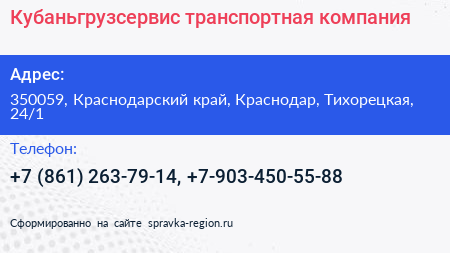 Кубаньгрузсервис транспортная компания

Адрес:

350059, Краснодарский край, Краснодар, Тихорецкая, 24/1

Телефон:

+7 (861) 263-79-14, +7-903-450-55-88

Сформированно на сайте spravka-region.ru